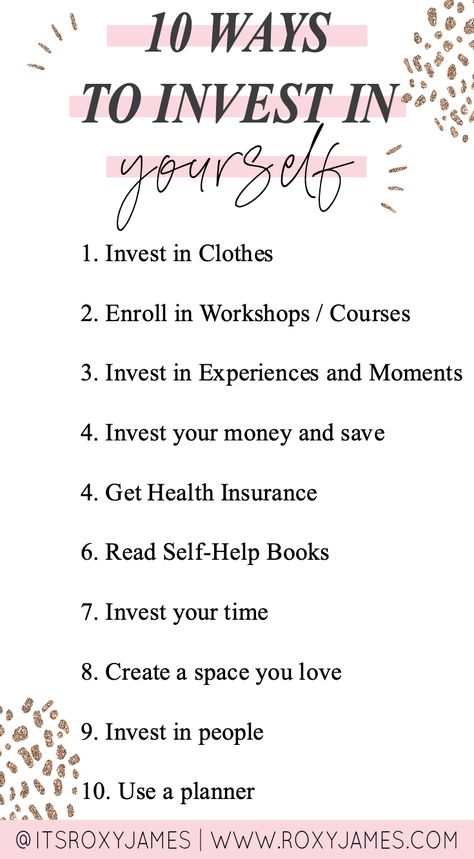 10 WAYS
TO INVEST IN
yourself

1. Invest in Clothes

2. Enroll in Workshops / Courses

3. Invest in Experiences and Moments

4. Invest your money and save

4. Get Health Insurance

6. Read Self-Help Books

7. Invest your time

8. Create a space you love

9. Invest in people

10. Use a planner

@ITSROXYJAMES | WWW.ROXYJAMES.COM